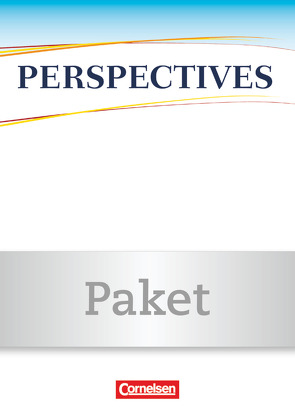 PERSPECTIVES

Paket

Cornelsen